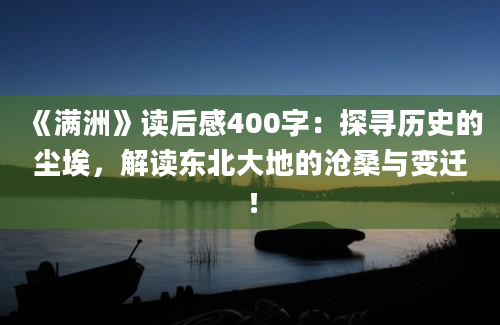 《满洲》读后感400字：探寻历史的尘埃，解读东北大地的沧桑与变迁！